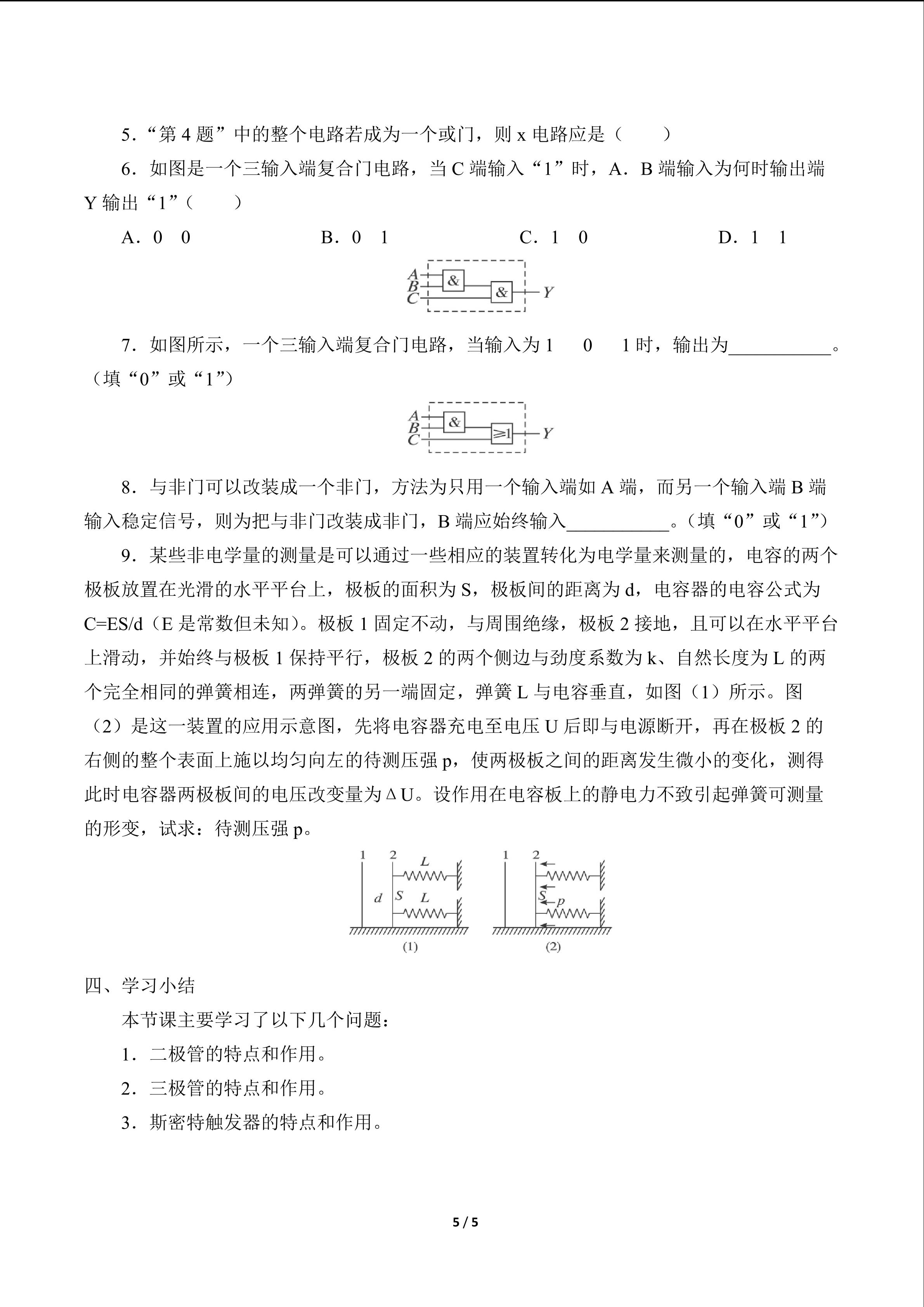 5．“第 4 题”中的整个电路若成为一个或门，则 x 电路应是（　　）

6．如图是一个三输入端复合门电路，当 C 端输入“1”时，A．B 端输入为何时输出端 Y 输出“1”（　　）

A．0　0　　　　B．0　1　　　　C．1　0　　　　D．1　1

A
B
C
&
&
Y

7．如图所示，一个三输入端复合门电路，当输入为 1　0　1 时，输出为___________。（填“0”或“1”）

A
B
C
&
≥1
Y

8．与非门可以改装成一个非门，方法为只用一个输入端如 A 端，而另一个输入端 B 端输入稳定信号，则为把与非门改装成非门，B 端应始终输入___________。（填“0”或“1”）

9．某些非电学量的测量是可以通过一些相应的装置转化为电学量来测量的，电容的两个极板放置在光滑的水平平台上，极板的面积为 S，极板间的距离为 d，电容器的电容公式为 C=ES/d（E 是常数但未知）。极板 1 固定不动，与周围绝缘，极板 2 接地，且可以在水平平台上滑动，并始终与极板 1 保持平行，极板 2 的两个侧边与劲度系数为 k、自然长度为 L 的两个完全相同的弹簧相连，两弹簧的另一端固定，弹簧 L 与电容垂直，如图（1）所示。图（2）是这一装置的应用示意图，先将电容器充电至电压 U 后即与电源断开，再在极板 2 的右侧的整个表面上施以均匀向左的待测压强 p，使两极板之间的距离发生微小的变化，测得此时电容器两极板间的电压改变量为ΔU。设作用在电容板上的静电力不致引起弹簧可测量的形变，试求：待测压强 p。

1　2　L　d　S　L　(1)
1　2　S　p　(2)

四、学习小结

本节课主要学习了以下几个问题：

1．二极管的特点和作用。

2．三极管的特点和作用。

3．斯密特触发器的特点和作用。

5 / 5